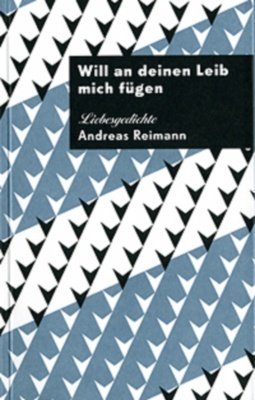 Will an deinen Leib mich fügen

Liebesgedichte
Andreas Reimann